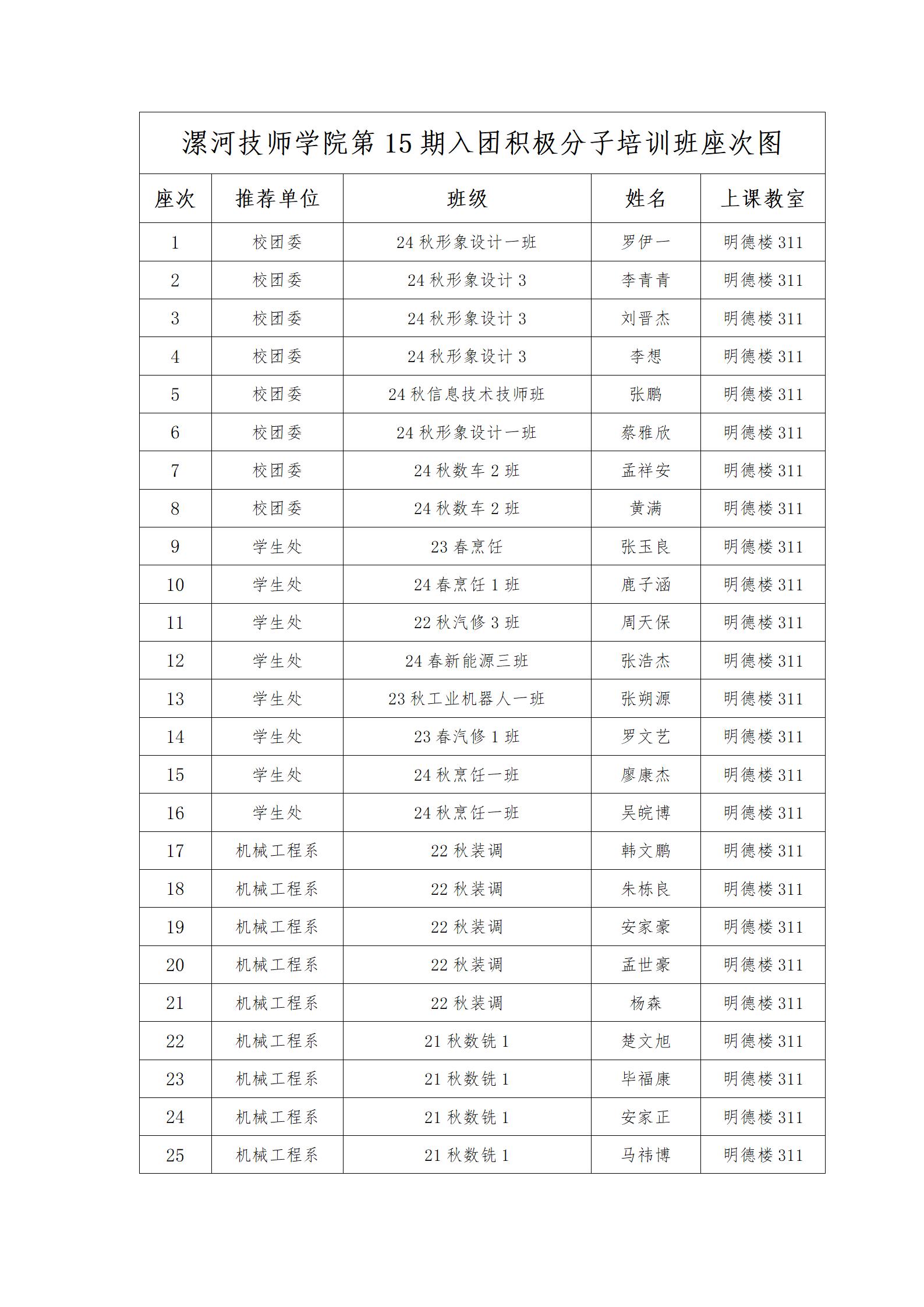 漯河技师学院第 15 期入团积极分子培训班座次图

| 座次 | 推荐单位 | 班级 | 姓名 | 上课教室 |
|---|---|---|---|---|
| 1 | 校团委 | 24 秋形象设计一班 | 罗伊一 | 明德楼 311 |
| 2 | 校团委 | 24 秋形象设计 3 | 李青青 | 明德楼 311 |
| 3 | 校团委 | 24 秋形象设计 3 | 刘晋杰 | 明德楼 311 |
| 4 | 校团委 | 24 秋形象设计 3 | 李想 | 明德楼 311 |
| 5 | 校团委 | 24 秋信息技术技师班 | 张鹏 | 明德楼 311 |
| 6 | 校团委 | 24 秋形象设计一班 | 蔡雅欣 | 明德楼 311 |
| 7 | 校团委 | 24 秋数车 2 班 | 孟祥安 | 明德楼 311 |
| 8 | 校团委 | 24 秋数车 2 班 | 黄满 | 明德楼 311 |
| 9 | 学生处 | 23 春烹饪 | 张玉良 | 明德楼 311 |
| 10 | 学生处 | 24 春烹饪 1 班 | 鹿子涵 | 明德楼 311 |
| 11 | 学生处 | 22 秋汽修 3 班 | 周天保 | 明德楼 311 |
| 12 | 学生处 | 24 春新能源三班 | 张浩杰 | 明德楼 311 |
| 13 | 学生处 | 23 秋工业机器人一班 | 张朔源 | 明德楼 311 |
| 14 | 学生处 | 23 春汽修 1 班 | 罗文艺 | 明德楼 311 |
| 15 | 学生处 | 24 秋烹饪一班 | 廖康杰 | 明德楼 311 |
| 16 | 学生处 | 24 秋烹饪一班 | 吴皖博 | 明德楼 311 |
| 17 | 机械工程系 | 22 秋装调 | 韩文鹏 | 明德楼 311 |
| 18 | 机械工程系 | 22 秋装调 | 朱栋良 | 明德楼 311 |
| 19 | 机械工程系 | 22 秋装调 | 安家豪 | 明德楼 311 |
| 20 | 机械工程系 | 22 秋装调 | 孟世豪 | 明德楼 311 |
| 21 | 机械工程系 | 22 秋装调 | 杨森 | 明德楼 311 |
| 22 | 机械工程系 | 21 秋数铣 1 | 楚文旭 | 明德楼 311 |
| 23 | 机械工程系 | 21 秋数铣 1 | 毕福康 | 明德楼 311 |
| 24 | 机械工程系 | 21 秋数铣 1 | 安家正 | 明德楼 311 |
| 25 | 机械工程系 | 21 秋数铣 1 | 马祎博 | 明德楼 311 |